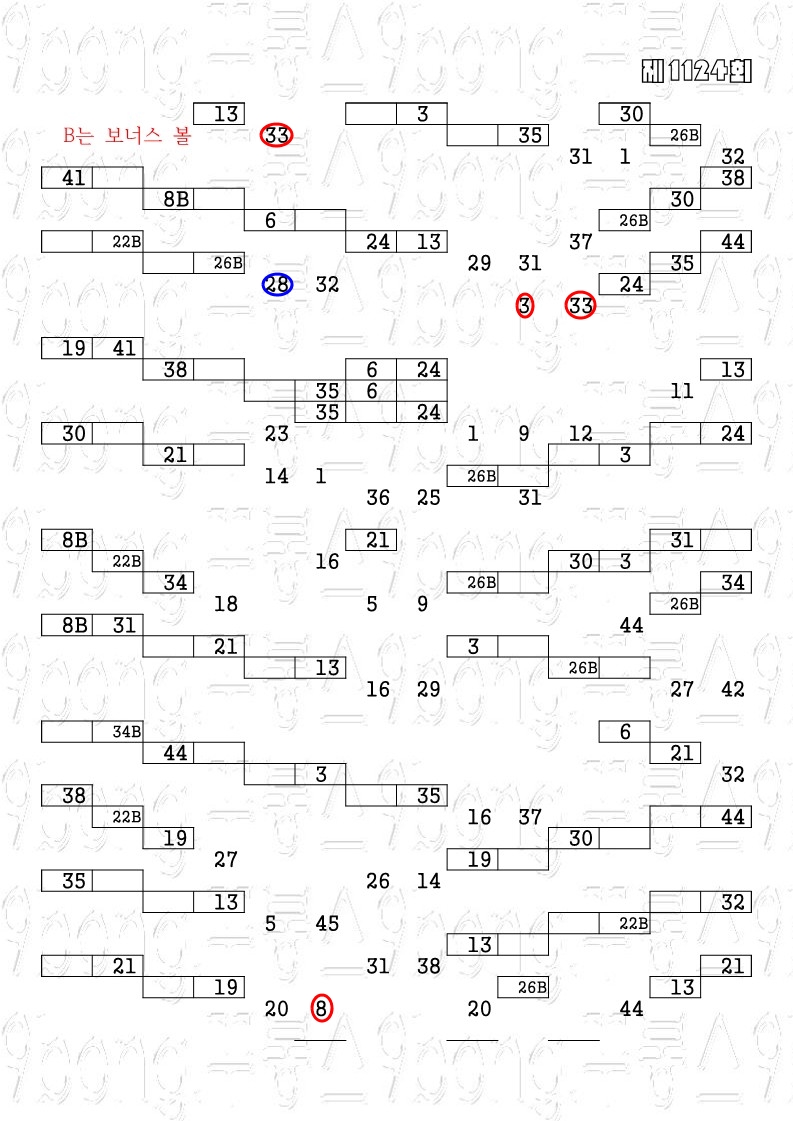 제 1124회

13
3
30
B는 보너스 볼
33
35
26B
31 1
32
41
38
8B
30
6
26B
22B
24 13
37
44
26B
29 31
35
28 32
24
3
33

19 41
38
6 24
13
35 6
11
35
24
30
23
1 9 12
24
21
3
14 1
26B
36 25
31

8B
21
31
22B
16
30 3
34
26B
34
18
5 9
26B
8B 31
44
21
3
13
26B
16 29
27 42

34B
6
44
21
3
32
38
35
22B
16 37
44
19
30
27
19
35
26 14
13
32
5 45
22B
13
21
31 38
21
19
26B
13
20 8
20
44